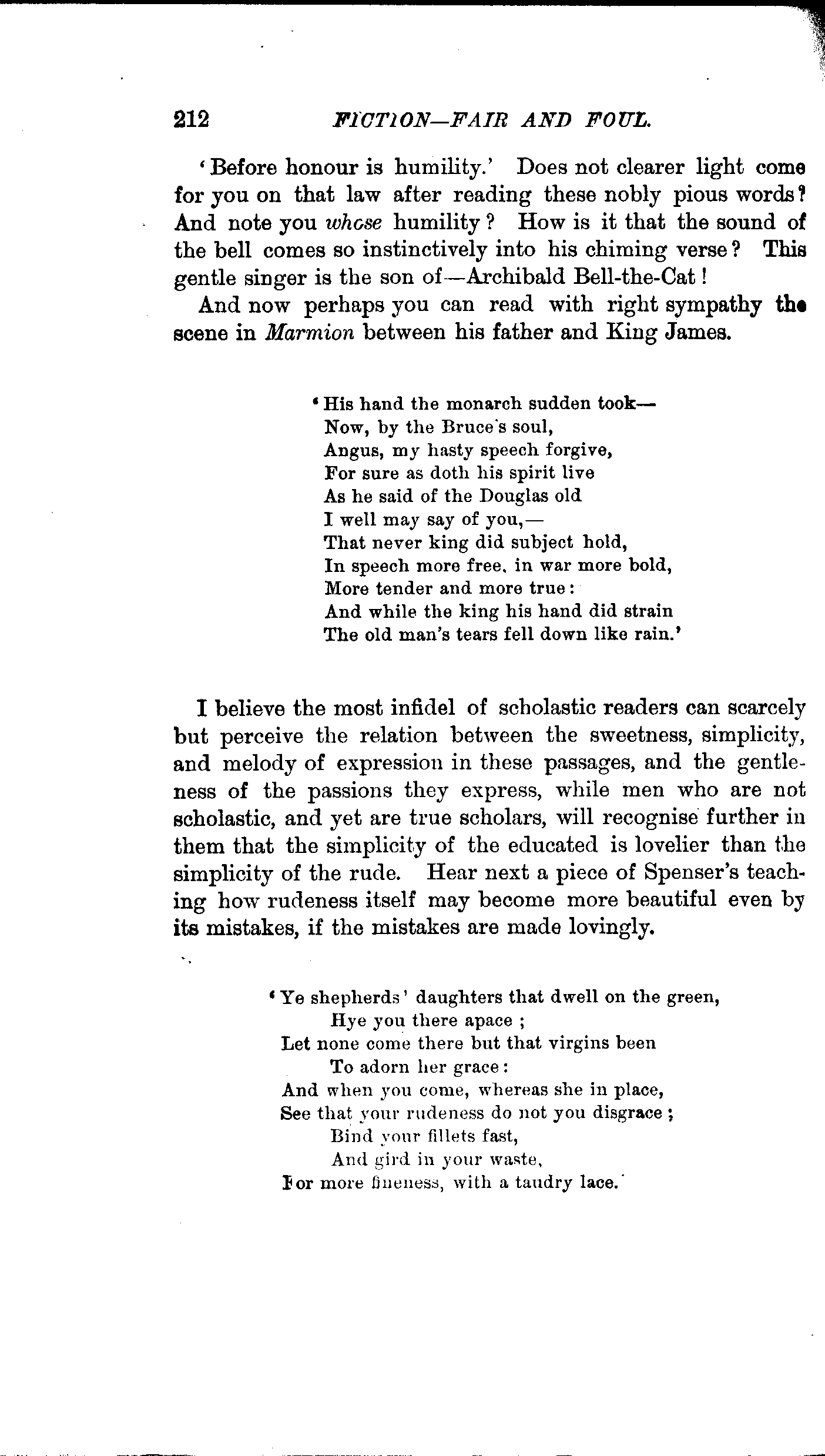 212 FICTION—FAIR AND FOUL.

'Before honour is humility.' Does not clearer light come for you on that law after reading these nobly pious words? And note you whose humility? How is it that the sound of the bell comes so instinctively into his chiming verse? This gentle singer is the son of—Archibald Bell-the-Cat!

And now perhaps you can read with right sympathy the scene in Marmion between his father and King James.

'His hand the monarch sudden took—
Now, by the Bruce's soul,
Angus, my hasty speech forgive,
For sure as doth his spirit live
As he said of the Douglas old
I well may say of you,—
That never king did subject hold,
In speech more free, in war more bold,
More tender and more true:
And while the king his hand did strain
The old man's tears fell down like rain.'

I believe the most infidel of scholastic readers can scarcely but perceive the relation between the sweetness, simplicity, and melody of expression in these passages, and the gentleness of the passions they express, while men who are not scholastic, and yet are true scholars, will recognise further in them that the simplicity of the educated is lovelier than the simplicity of the rude. Hear next a piece of Spenser's teaching how rudeness itself may become more beautiful even by its mistakes, if the mistakes are made lovingly.

'Ye shepherds' daughters that dwell on the green,
Hye you there apace;
Let none come there but that virgins been
To adorn her grace:
And when you come, whereas she in place,
See that your rudeness do not you disgrace;
Bind your fillets fast,
And gird in your waste,
For more fineness, with a taudry lace.'